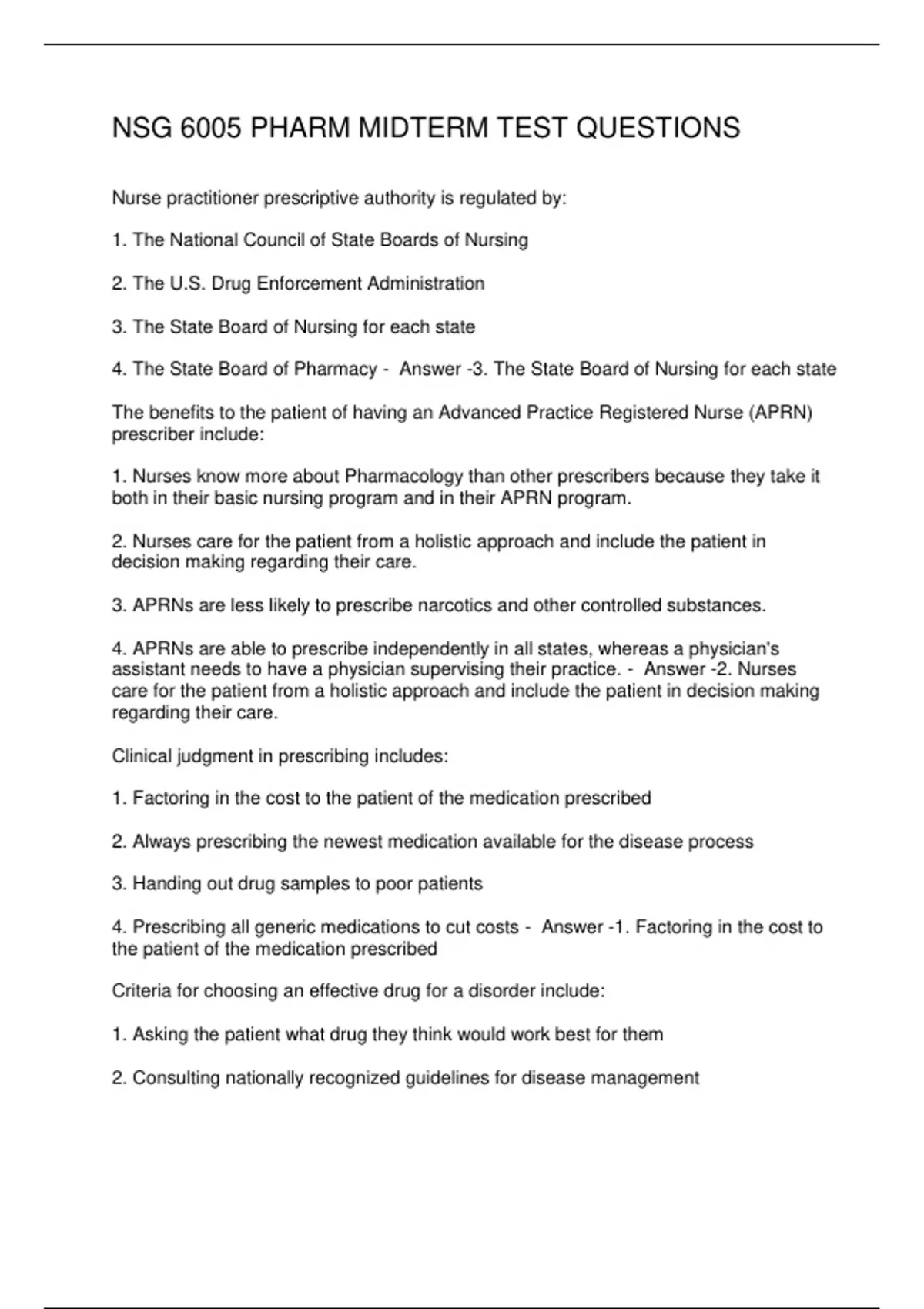 NSG 6005 PHARM MIDTERM TEST QUESTIONS

Nurse practitioner prescriptive authority is regulated by:

1. The National Council of State Boards of Nursing

2. The U.S. Drug Enforcement Administration

3. The State Board of Nursing for each state

4. The State Board of Pharmacy - Answer -3. The State Board of Nursing for each state

The benefits to the patient of having an Advanced Practice Registered Nurse (APRN) prescriber include:

1. Nurses know more about Pharmacology than other prescribers because they take it both in their basic nursing program and in their APRN program.

2. Nurses care for the patient from a holistic approach and include the patient in decision making regarding their care.

3. APRNs are less likely to prescribe narcotics and other controlled substances.

4. APRNs are able to prescribe independently in all states, whereas a physician's assistant needs to have a physician supervising their practice. - Answer -2. Nurses care for the patient from a holistic approach and include the patient in decision making regarding their care.

Clinical judgment in prescribing includes:

1. Factoring in the cost to the patient of the medication prescribed

2. Always prescribing the newest medication available for the disease process

3. Handing out drug samples to poor patients

4. Prescribing all generic medications to cut costs - Answer -1. Factoring in the cost to the patient of the medication prescribed

Criteria for choosing an effective drug for a disorder include:

1. Asking the patient what drug they think would work best for them

2. Consulting nationally recognized guidelines for disease management